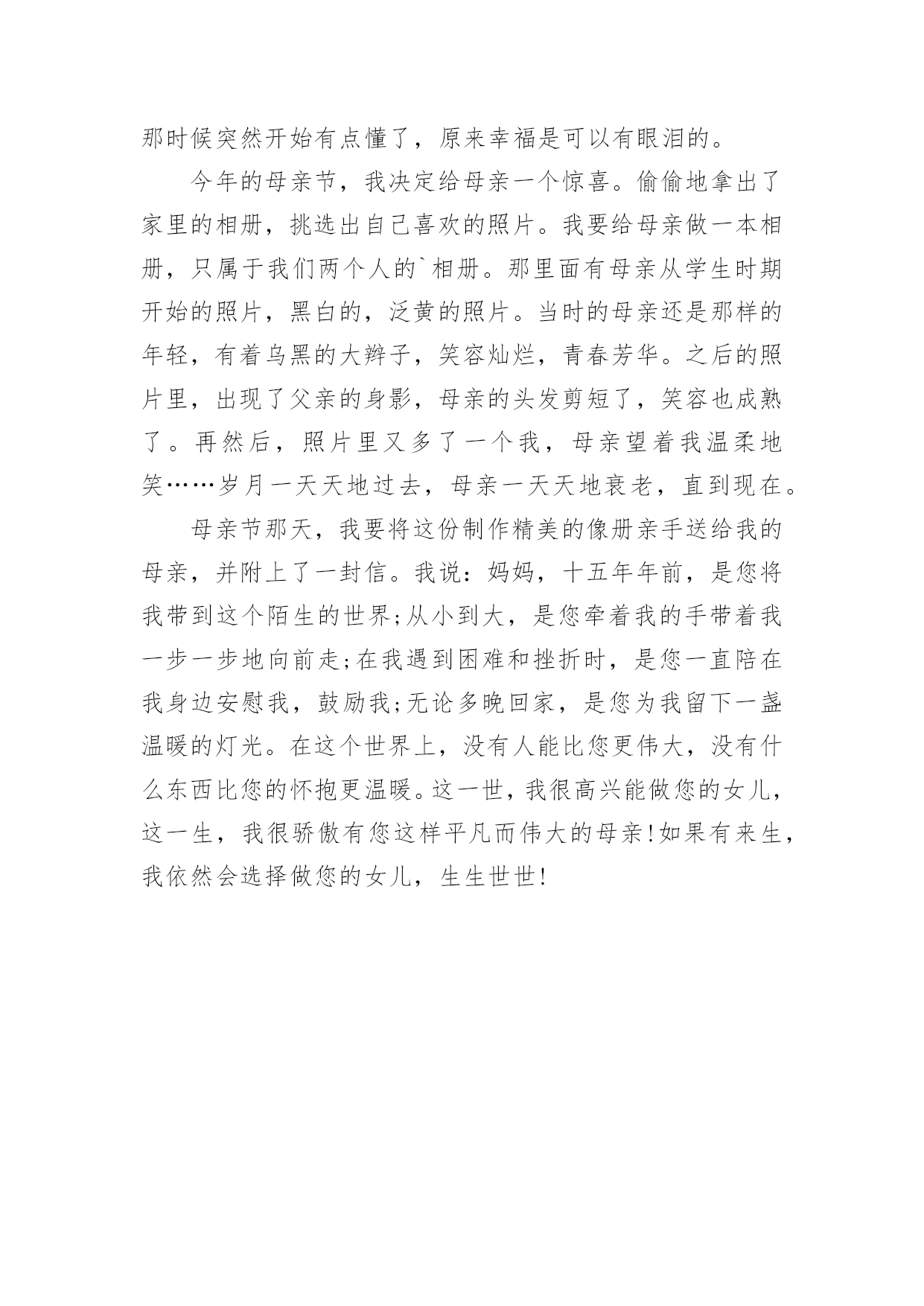 那时候突然开始有点懂了，原来幸福是可以有眼泪的。

今年的母亲节，我决定给母亲一个惊喜。偷偷地拿出了家里的相册，挑选出自己喜欢的照片。我要给母亲做一本相册，只属于我们两个人的`相册。那里面有母亲从学生时期开始的照片，黑白的，泛黄的照片。当时的母亲还是那样的年轻，有着乌黑的大辫子，笑容灿烂，青春芳华。之后的照片里，出现了父亲的身影，母亲的头发剪短了，笑容也成熟了。再然后，照片里又多了一个我，母亲望着我温柔地笑……岁月一天天地过去，母亲一天天地衰老，直到现在。

母亲节那天，我要将这份制作精美的像册亲手送给我的母亲，并附上了一封信。我说：妈妈，十五年年前，是您将我带到这个陌生的世界;从小到大，是您牵着我的手带着我一步一步地向前走;在我遇到困难和挫折时，是您一直陪在我身边安慰我，鼓励我;无论多晚回家，是您为我留下一盏温暖的灯光。在这个世界上，没有人能比您更伟大，没有什么东西比您的怀抱更温暖。这一世，我很高兴能做您的女儿，这一生，我很骄傲有您这样平凡而伟大的母亲!如果有来生，我依然会选择做您的女儿，生生世世!